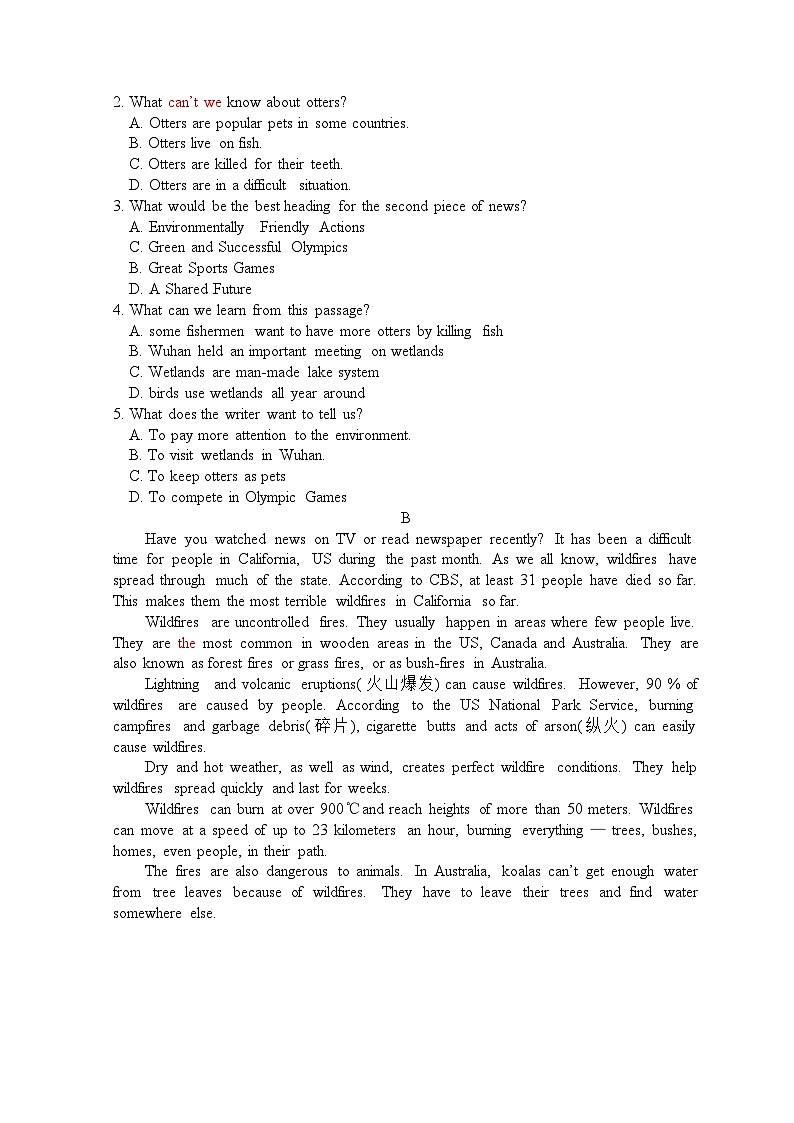 2. What can't we know about otters?
A. Otters are popular pets in some countries.
B. Otters live on fish.
C. Otters are killed for their teeth.
D. Otters are in a difficult situation.
3. What would be the best heading for the second piece of news?
A. Environmentally Friendly Actions
C. Green and Successful Olympics
B. Great Sports Games
D. A Shared Future
4. What can we learn from this passage?
A. some fishermen want to have more otters by killing fish
B. Wuhan held an important meeting on wetlands
C. Wetlands are man-made lake system
D. birds use wetlands all year around
5. What does the writer want to tell us?
A. To pay more attention to the environment.
B. To visit wetlands in Wuhan.
C. To keep otters as pets
D. To compete in Olympic Games

B

Have you watched news on TV or read newspaper recently? It has been a difficult time for people in California, US during the past month. As we all know, wildfires have spread through much of the state. According to CBS, at least 31 people have died so far. This makes them the most terrible wildfires in California so far.

Wildfires are uncontrolled fires. They usually happen in areas where few people live. They are the most common in wooden areas in the US, Canada and Australia. They are also known as forest fires or grass fires, or as bush-fires in Australia.

Lightning and volcanic eruptions(火山爆发) can cause wildfires. However, 90 % of wildfires are caused by people. According to the US National Park Service, burning campfires and garbage debris(碎片), cigarette butts and acts of arson(纵火) can easily cause wildfires.

Dry and hot weather, as well as wind, creates perfect wildfire conditions. They help wildfires spread quickly and last for weeks.

Wildfires can burn at over 900℃ and reach heights of more than 50 meters. Wildfires can move at a speed of up to 23 kilometers an hour, burning everything — trees, bushes, homes, even people, in their path.

The fires are also dangerous to animals. In Australia, koalas can't get enough water from tree leaves because of wildfires. They have to leave their trees and find water somewhere else.